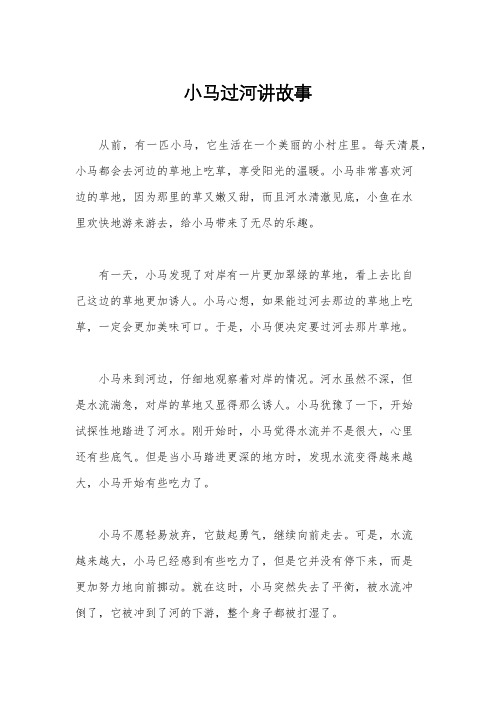 小马过河讲故事

从前，有一匹小马，它生活在一个美丽的小村庄里。每天清晨，小马都会去河边的草地上吃草，享受阳光的温暖。小马非常喜欢河边的草地，因为那里的草又嫩又甜，而且河水清澈见底，小鱼在水里欢快地游来游去，给小马带来了无尽的乐趣。

有一天，小马发现了对岸有一片更加翠绿的草地，看上去比自己这边的草地更加诱人。小马心想，如果能过河去那边的草地上吃草，一定会更加美味可口。于是，小马便决定要过河去那片草地。

小马来到河边，仔细地观察着对岸的情况。河水虽然不深，但是水流湍急，对岸的草地又显得那么诱人。小马犹豫了一下，开始试探性地踏进了河水。刚开始时，小马觉得水流并不是很大，心里还有些底气。但是当小马踏进更深的地方时，发现水流变得越来越大，小马开始有些吃力了。

小马不愿轻易放弃，它鼓起勇气，继续向前走去。可是，水流越来越大，小马已经感到有些吃力了，但是它并没有停下来，而是更加努力地向前挪动。就在这时，小马突然失去了平衡，被水流冲倒了，它被冲到了河的下游，整个身子都被打湿了。